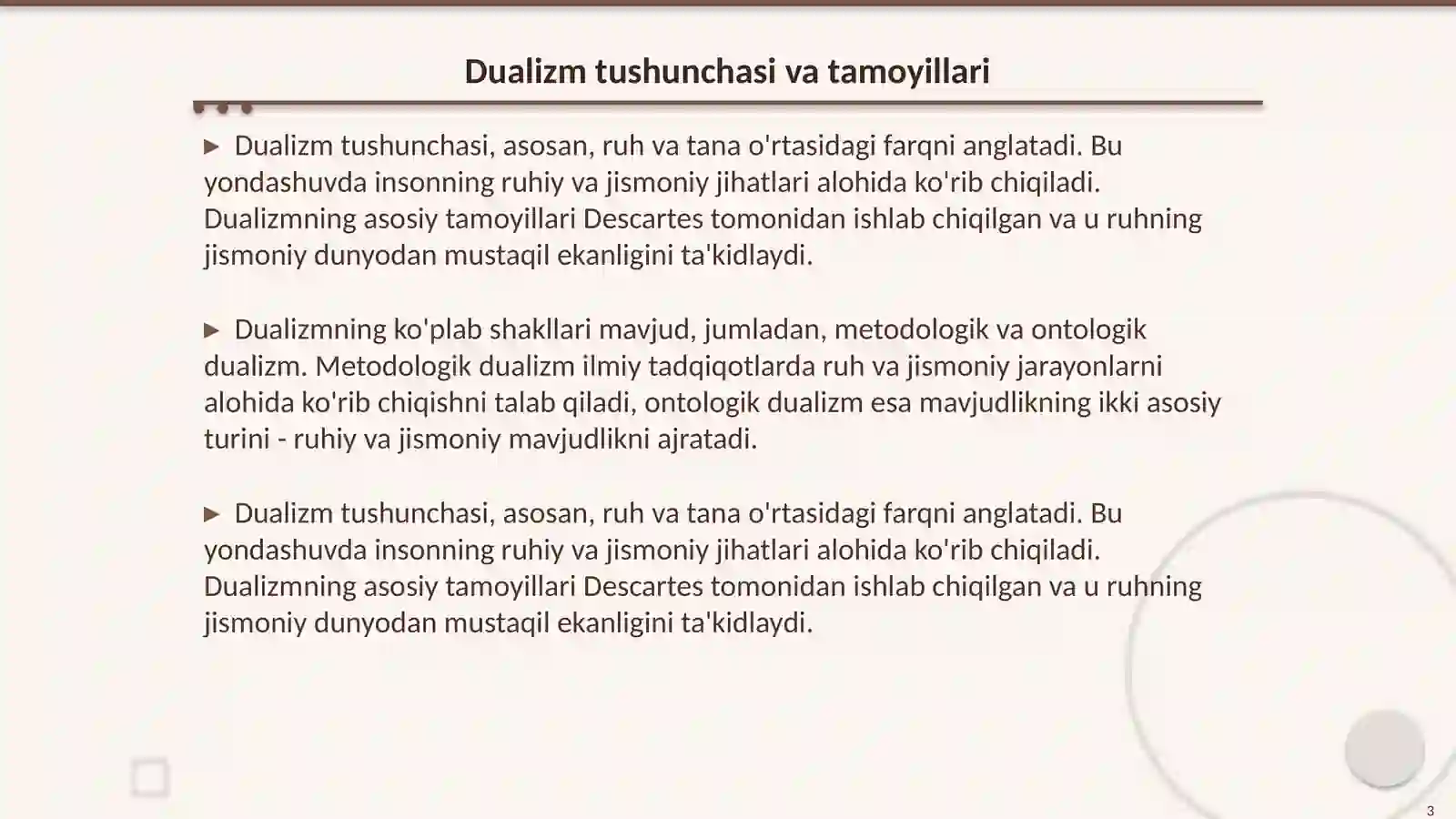 Dualizm tushunchasi va tamoyillari

▶ Dualizm tushunchasi, asosan, ruh va tana o'rtasidagi farqni anglatadi. Bu yondashuvda insonning ruhiy va jismoniy jihatlari alohida ko'rib chiqiladi. Dualizmning asosiy tamoyillari Descartes tomonidan ishlab chiqilgan va u ruhning jismoniy dunyodan mustaqil ekanligini ta'kidlaydi.

▶ Dualizmning ko'plab shakllari mavjud, jumladan, metodologik va ontologik dualizm. Metodologik dualizm ilmiy tadqiqotlarda ruh va jismoniy jarayonlarni alohida ko'rib chiqishni talab qiladi, ontologik dualizm esa mavjudlikning ikki asosiy turini - ruhiy va jismoniy mavjudlikni ajratadi.

▶ Dualizm tushunchasi, asosan, ruh va tana o'rtasidagi farqni anglatadi. Bu yondashuvda insonning ruhiy va jismoniy jihatlari alohida ko'rib chiqiladi. Dualizmning asosiy tamoyillari Descartes tomonidan ishlab chiqilgan va u ruhning jismoniy dunyodan mustaqil ekanligini ta'kidlaydi.

3